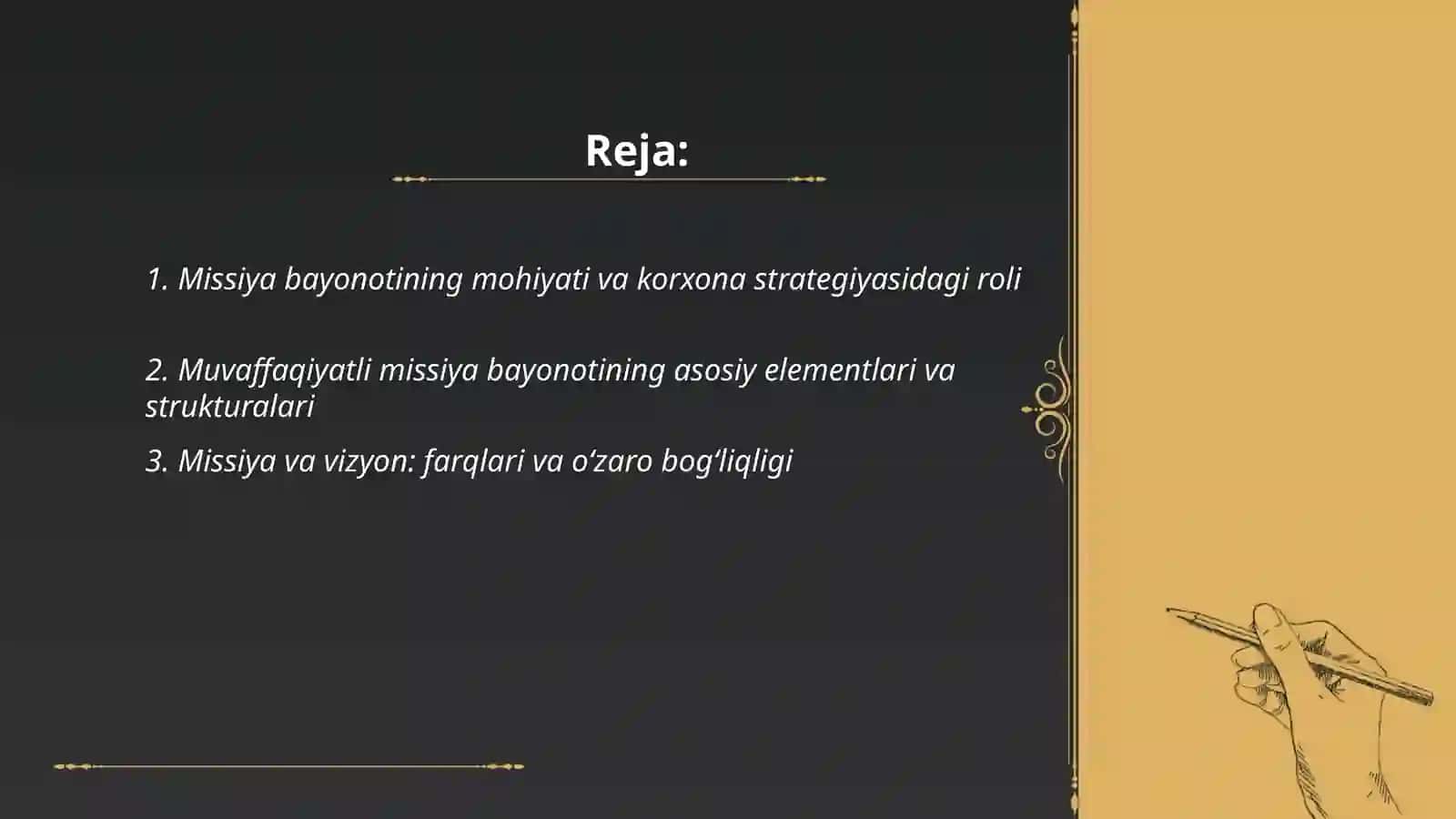 Reja:

1. Missiya bayonotining mohiyati va korxona strategiyasidagi roli

2. Muvaffaqiyatli missiya bayonotining asosiy elementlari va strukturalari

3. Missiya va vizyon: farqlari va o‘zaro bog‘liqligi